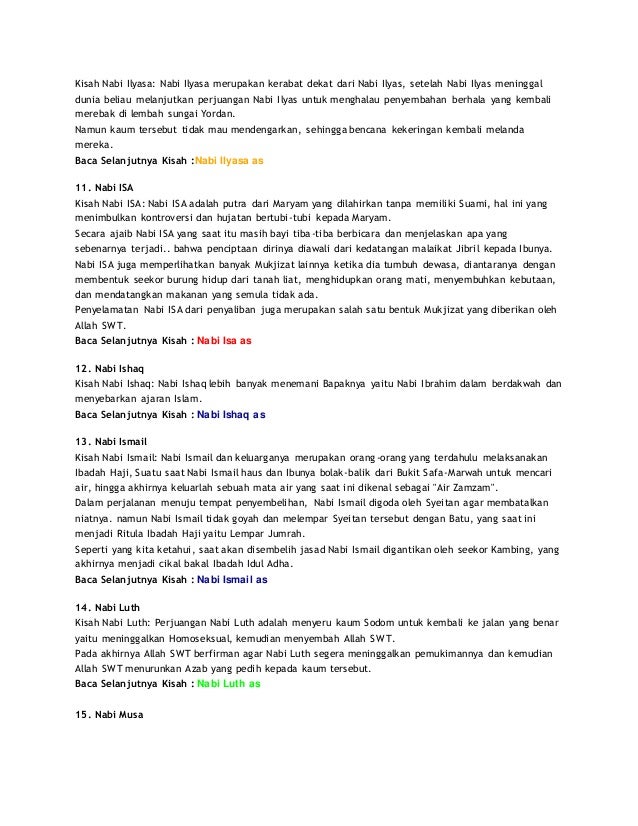 Kisah Nabi Ilyasa: Nabi Ilyasa merupakan kerabat dekat dari Nabi Ilyas, setelah Nabi Ilyas meninggal dunia beliau melanjutkan perjuangan Nabi Ilyas untuk menghalau penyembahan berhala yang kembali merebak di lembah sungai Yordan.
Namun kaum tersebut tidak mau mendengarkan, sehingga bencana kekeringan kembali melanda mereka.
Baca Selanjutnya Kisah :Nabi Ilyasa as

11. Nabi ISA
Kisah Nabi ISA: Nabi ISA adalah putra dari Maryam yang dilahirkan tanpa memiliki Suami, hal ini yang menimbulkan kontroversi dan hujatan bertubi-tubi kepada Maryam.
Secara ajaib Nabi ISA yang saat itu masih bayi tiba-tiba berbicara dan menjelaskan apa yang sebenarnya terjadi.. bahwa penciptaan dirinya diawali dari kedatangan malaikat Jibril kepada Ibunya.
Nabi ISA juga memperlihatkan banyak Mukjizat lainnya ketika dia tumbuh dewasa, diantaranya dengan membentuk seekor burung hidup dari tanah liat, menghidupkan orang mati, menyembuhkan kebutaan, dan mendatangkan makanan yang semula tidak ada.
Penyelamatan Nabi ISA dari penyaliban juga merupakan salah satu bentuk Mukjizat yang diberikan oleh Allah SWT.
Baca Selanjutnya Kisah : Nabi Isa as

12. Nabi Ishaq
Kisah Nabi Ishaq: Nabi Ishaq lebih banyak menemani Bapaknya yaitu Nabi Ibrahim dalam berdakwah dan menyebarkan ajaran Islam.
Baca Selanjutnya Kisah : Nabi Ishaq as

13. Nabi Ismail
Kisah Nabi Ismail: Nabi Ismail dan keluarganya merupakan orang-orang yang terdahulu melaksanakan Ibadah Haji, Suatu saat Nabi Ismail haus dan Ibunya bolak-balik dari Bukit Safa-Marwah untuk mencari air, hingga akhirnya keluarlah sebuah mata air yang saat ini dikenal sebagai "Air Zamzam".
Dalam perjalanan menuju tempat penyembelihan, Nabi Ismail digoda oleh Syeitan agar membatalkan niatnya. namun Nabi Ismail tidak goyah dan melempar Syeitan tersebut dengan Batu, yang saat ini menjadi Ritula Ibadah Haji yaitu Lempar Jumrah.
Seperti yang kita ketahui, saat akan disembelih jasad Nabi Ismail digantikan oleh seekor Kambing, yang akhirnya menjadi cikal bakal Ibadah Idul Adha.
Baca Selanjutnya Kisah : Nabi Ismail as

14. Nabi Luth
Kisah Nabi Luth: Perjuangan Nabi Luth adalah menyeru kaum Sodom untuk kembali ke jalan yang benar yaitu meninggalkan Homoseksual, kemudian menyembah Allah SWT.
Pada akhirnya Allah SWT berfirman agar Nabi Luth segera meninggalkan pemukimannya dan kemudian Allah SWT menurunkan Azab yang pedih kepada kaum tersebut.
Baca Selanjutnya Kisah : Nabi Luth as

15. Nabi Musa